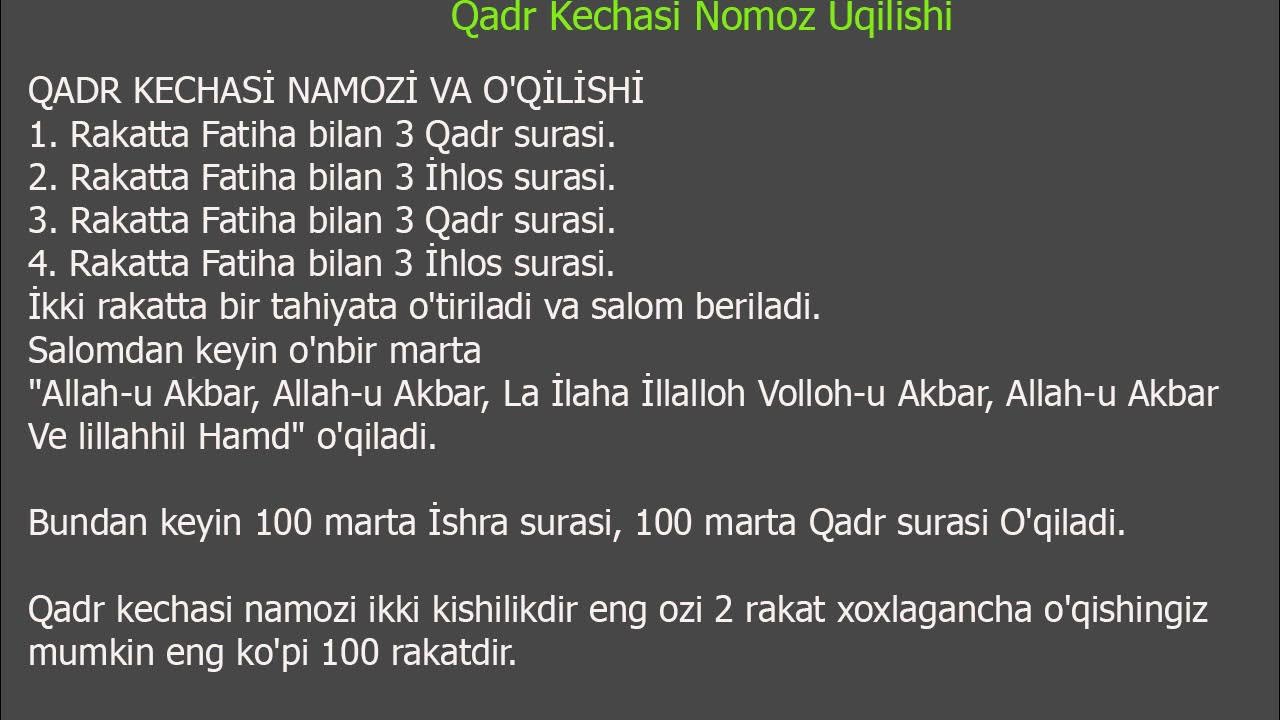 Qadr Kechasi Nomoz Uqilishi

QADR KECHASİ NAMOZİ VA O'QİLİSHİ
1. Rakatta Fatiha bilan 3 Qadr surasi.
2. Rakatta Fatiha bilan 3 İhlos surasi.
3. Rakatta Fatiha bilan 3 Qadr surasi.
4. Rakatta Fatiha bilan 3 İhlos surasi.
İkki rakatta bir tahiyata o'tiriladi va salom beriladi.
Salomdan keyin o'nbir marta
"Allah-u Akbar, Allah-u Akbar, La İlaha İllalloh Volloh-u Akbar, Allah-u Akbar Ve lillahhil Hamd" o'qiladi.

Bundan keyin 100 marta İshra surasi, 100 marta Qadr surasi O'qiladi.

Qadr kechasi namozi ikki kishilikdir eng ozi 2 rakat xoxlagancha o'qishingiz mumkin eng ko'pi 100 rakatdir.